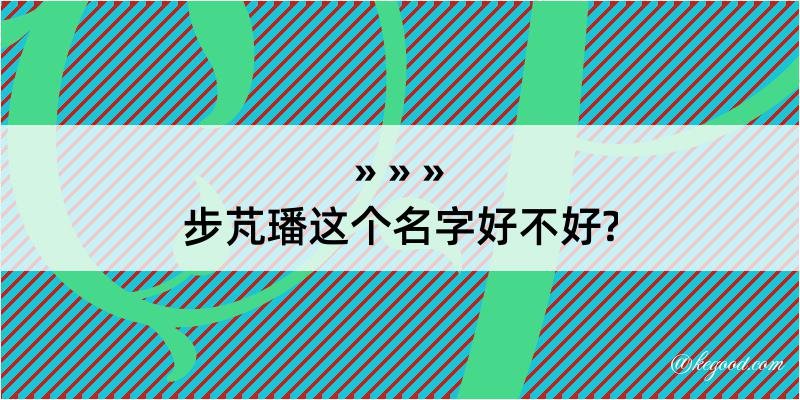 » » »
步芃璠这个名字好不好?

@kegood.com